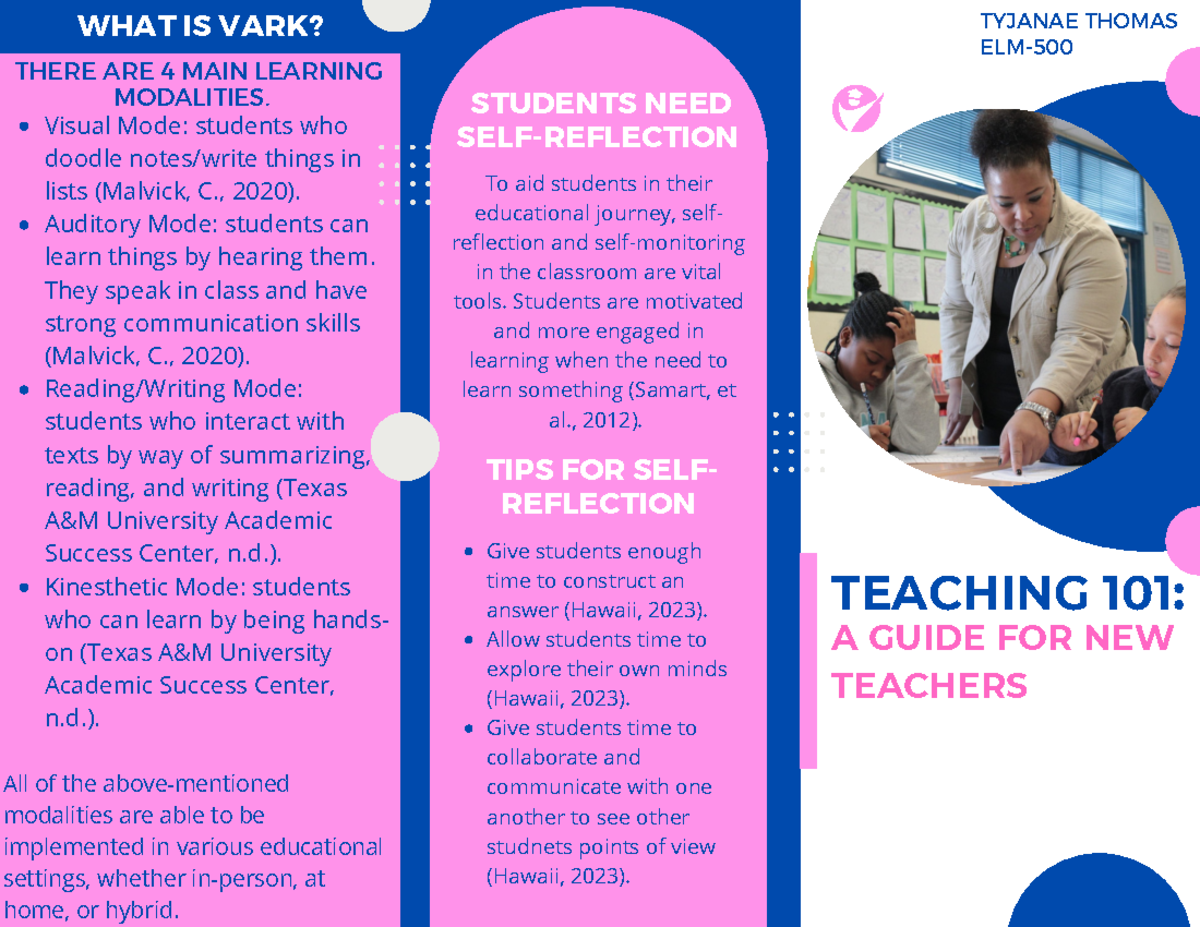 WHAT IS VARK?

THERE ARE 4 MAIN LEARNING MODALITIES.

- Visual Mode: students who doodle notes/write things in lists (Malvick, C., 2020).
- Auditory Mode: students can learn things by hearing them. They speak in class and have strong communication skills (Malvick, C., 2020).
- Reading/Writing Mode: students who interact with texts by way of summarizing, reading, and writing (Texas A&M University Academic Success Center, n.d.).
- Kinesthetic Mode: students who can learn by being hands-on (Texas A&M University Academic Success Center, n.d.).

All of the above-mentioned modalities are able to be implemented in various educational settings, whether in-person, at home, or hybrid.

STUDENTS NEED SELF-REFLECTION

To aid students in their educational journey, self-reflection and self-monitoring in the classroom are vital tools. Students are motivated and more engaged in learning when the need to learn something (Samart, et al., 2012).

TIPS FOR SELF-REFLECTION

- Give students enough time to construct an answer (Hawaii, 2023).
- Allow students time to explore their own minds (Hawaii, 2023).
- Give students time to collaborate and communicate with one another to see other studnets points of view (Hawaii, 2023).

TYJANAE THOMAS
ELM-500

TEACHING 101:
A GUIDE FOR NEW TEACHERS